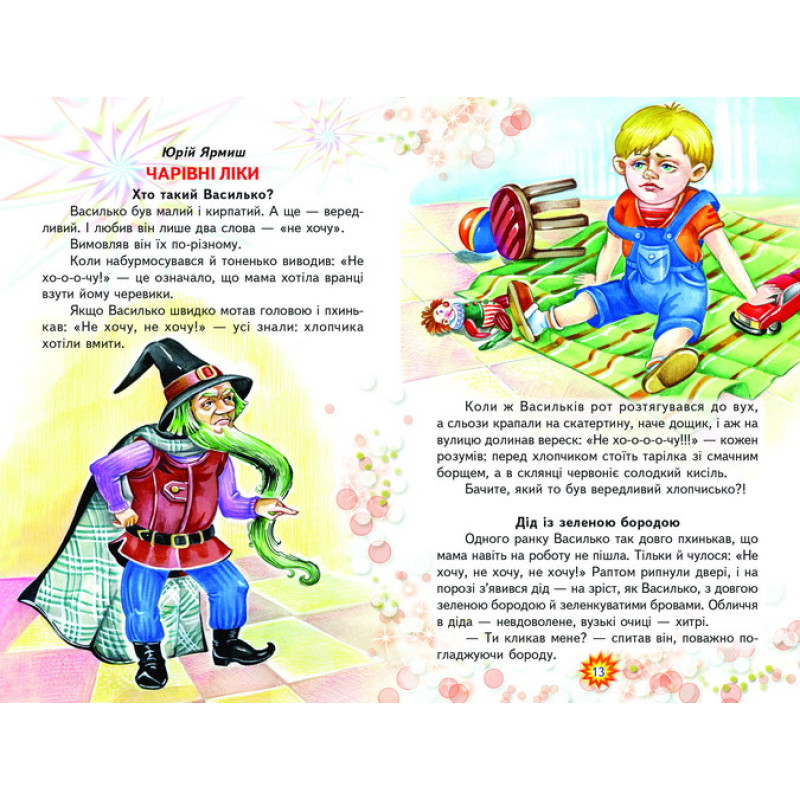 Юрій Ярмиш

ЧАРІВНІ ЛІКИ

Хто такий Василько?

Василько був малий і кирпатий. А ще — вередливий. І любив він лише два слова — «не хочу».

Вимовляв він їх по-різному.

Коли набурмосувався й тоненько виводив: «Не хо-о-о-чу!» — це означало, що мама хотіла вранці взути йому черевики.

Якщо Василько швидко мотав головою і пхинькав: «Не хочу, не хочу!» — усі знали: хлопчика хотіли вмити.

Коли ж Васильків рот розтягувався до вух, а сльози крапали на скатертину, наче дощик, і аж на вулицю долинав вереск: «Не хо-о-о-о-чу!!!» — кожен розумів: перед хлопчиком стоїть тарілка зі смачним борщем, а в склянці червоніє солодкий кисіль.

Бачите, який то був вередливий хлопчисько?!

Дід із зеленою бородою

Одного ранку Василько так довго пхинькав, що мама навіть на роботу не пішла. Тільки й чулося: «Не хочу, не хочу, не хочу!» Раптом рипнули двері, і на порозі з'явився дід — на зріст, як Василько, з довгою зеленою бородою й зеленкуватими бровами. Обличчя в діда — невдоволене, вузькі очиці — хитрі.

— Ти кликав мене? — спитав він, поважно погладжуючи бороду.

13